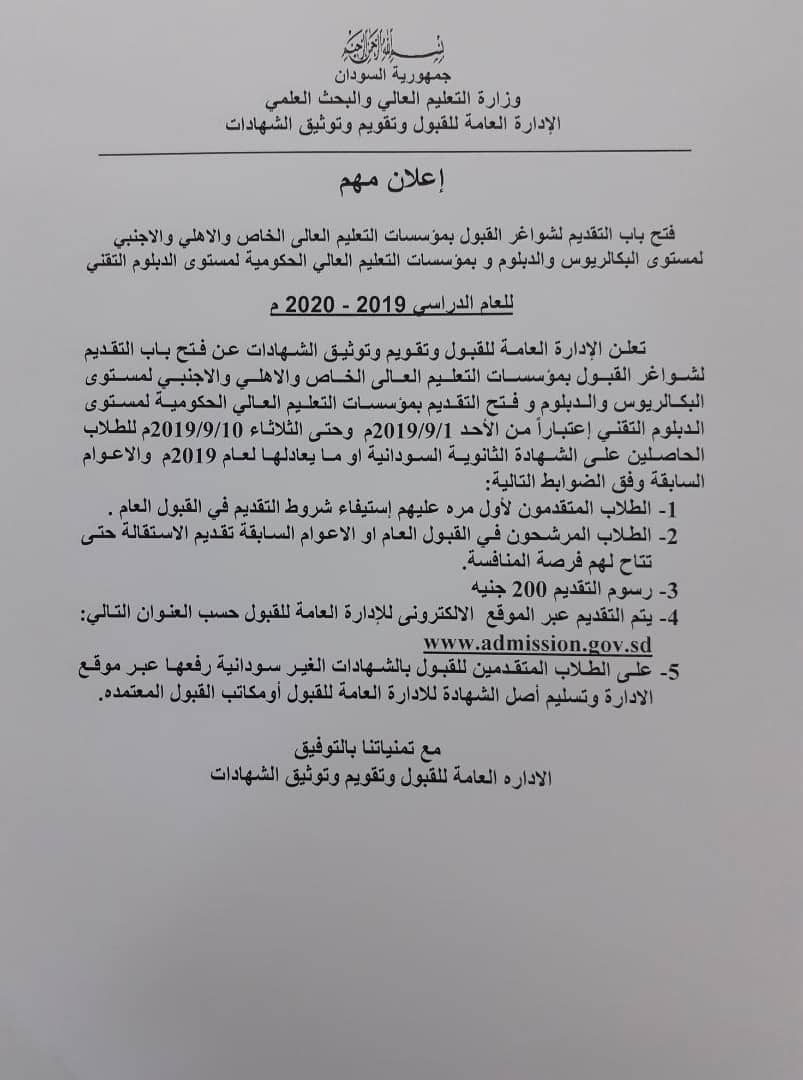 بسم الله الرحمن الرحيم
جمهورية السودان
وزارة التعليم العالي والبحث العلمي
الإدارة العامة للقبول وتقويم وتوثيق الشهادات

إعلان مهم

فتح باب التقديم لشواغر القبول بمؤسسات التعليم العالى الخاص والاهلي والاجنبي لمستوى البكالريوس والدبلوم و بمؤسسات التعليم العالي الحكومية لمستوى الدبلوم التقني

للعام الدراسي 2019 - 2020 م

تعلن الإدارة العامة للقبول وتقويم وتوثيق الشهادات عن فتح باب التقديم لشواغر القبول بمؤسسات التعليم العالى الخاص والاهلي والاجنبي لمستوى البكالريوس والدبلوم و فتح التقديم بمؤسسات التعليم العالي الحكومية لمستوى الدبلوم التقني إعتباراً من الأحد 2019/9/1م وحتى الثلاثاء 2019/9/10م للطلاب الحاصلين على الشهادة الثانوية السودانية او ما يعادلها لعام 2019م والاعوام السابقة وفق الضوابط التالية:
1- الطلاب المتقدمون لأول مره عليهم إستيفاء شروط التقديم في القبول العام .
2- الطلاب المرشحون في القبول العام او الاعوام السابقة تقديم الاستقالة حتى تتاح لهم فرصة المنافسة.
3- رسوم التقديم 200 جنيه
4- يتم التقديم عبر الموقع الالكترونى للإدارة العامة للقبول حسب العنوان التالي:
www.admission.gov.sd
5- على الطلاب المتقدمين للقبول بالشهادات الغير سودانية رفعها عبر موقع الادارة وتسليم أصل الشهادة للادارة العامة للقبول أومكاتب القبول المعتمده.

مع تمنياتنا بالتوفيق
الاداره العامة للقبول وتقويم وتوثيق الشهادات